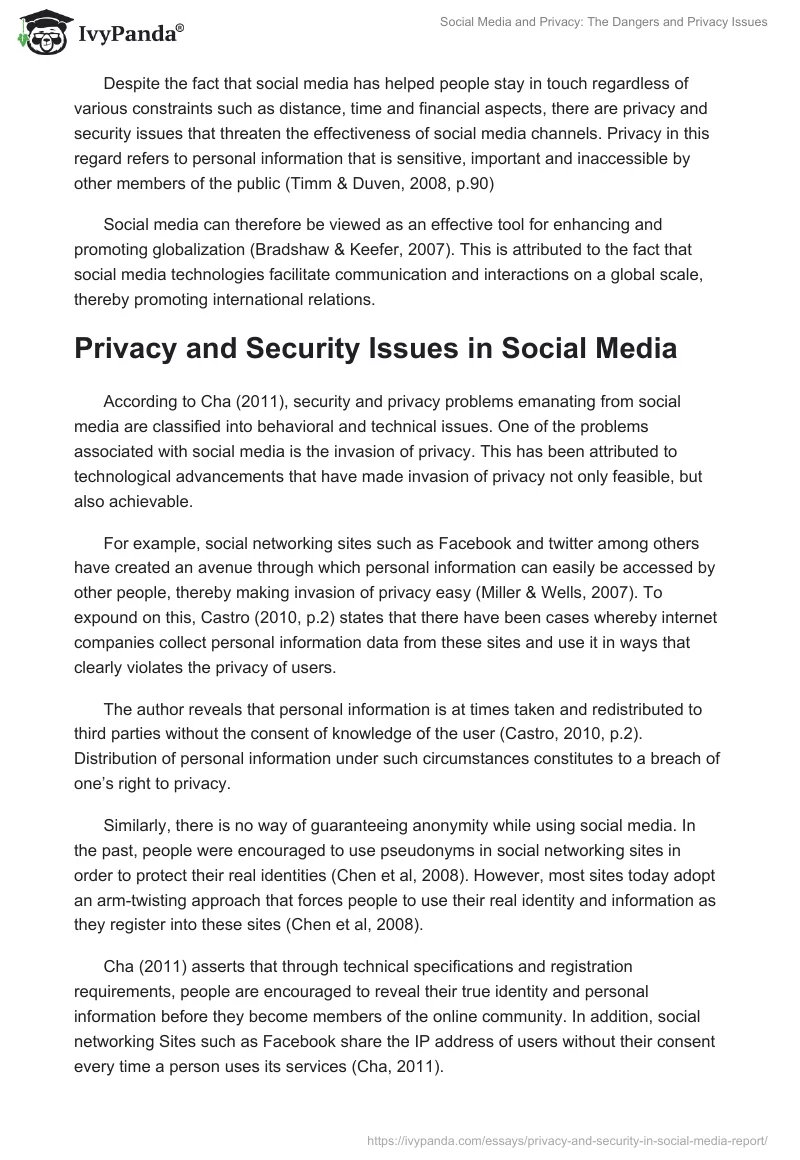 IvyPanda®

Social Media and Privacy: The Dangers and Privacy Issues

Despite the fact that social media has helped people stay in touch regardless of various constraints such as distance, time and financial aspects, there are privacy and security issues that threaten the effectiveness of social media channels. Privacy in this regard refers to personal information that is sensitive, important and inaccessible by other members of the public (Timm & Duven, 2008, p.90)

Social media can therefore be viewed as an effective tool for enhancing and promoting globalization (Bradshaw & Keefer, 2007). This is attributed to the fact that social media technologies facilitate communication and interactions on a global scale, thereby promoting international relations.

Privacy and Security Issues in Social Media

According to Cha (2011), security and privacy problems emanating from social media are classified into behavioral and technical issues. One of the problems associated with social media is the invasion of privacy. This has been attributed to technological advancements that have made invasion of privacy not only feasible, but also achievable.

For example, social networking sites such as Facebook and twitter among others have created an avenue through which personal information can easily be accessed by other people, thereby making invasion of privacy easy (Miller & Wells, 2007). To expound on this, Castro (2010, p.2) states that there have been cases whereby internet companies collect personal information data from these sites and use it in ways that clearly violates the privacy of users.

The author reveals that personal information is at times taken and redistributed to third parties without the consent of knowledge of the user (Castro, 2010, p.2). Distribution of personal information under such circumstances constitutes to a breach of one's right to privacy.

Similarly, there is no way of guaranteeing anonymity while using social media. In the past, people were encouraged to use pseudonyms in social networking sites in order to protect their real identities (Chen et al, 2008). However, most sites today adopt an arm-twisting approach that forces people to use their real identity and information as they register into these sites (Chen et al, 2008).

Cha (2011) asserts that through technical specifications and registration requirements, people are encouraged to reveal their true identity and personal information before they become members of the online community. In addition, social networking Sites such as Facebook share the IP address of users without their consent every time a person uses its services (Cha, 2011).

https://ivypanda.com/essays/privacy-and-security-in-social-media-report/